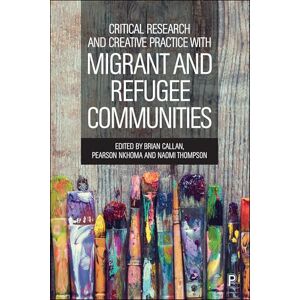 CRITICAL RESEARCH AND CREATIVE PRACTICE WITH

MIGRANT AND REFUGEE COMMUNITIES

EDITED BY BRIAN CALLAN, PEARSON NKHOMA AND NAOMI THOMPSON

P